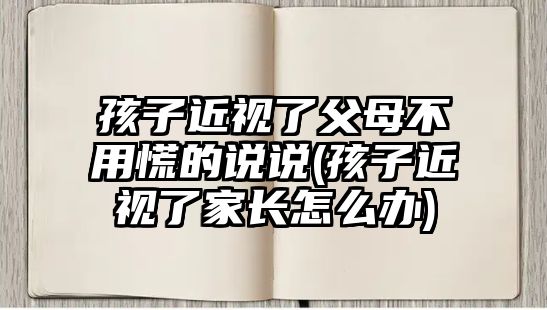 孩子近视了父母不用慌的说说(孩子近视了家长怎么办)